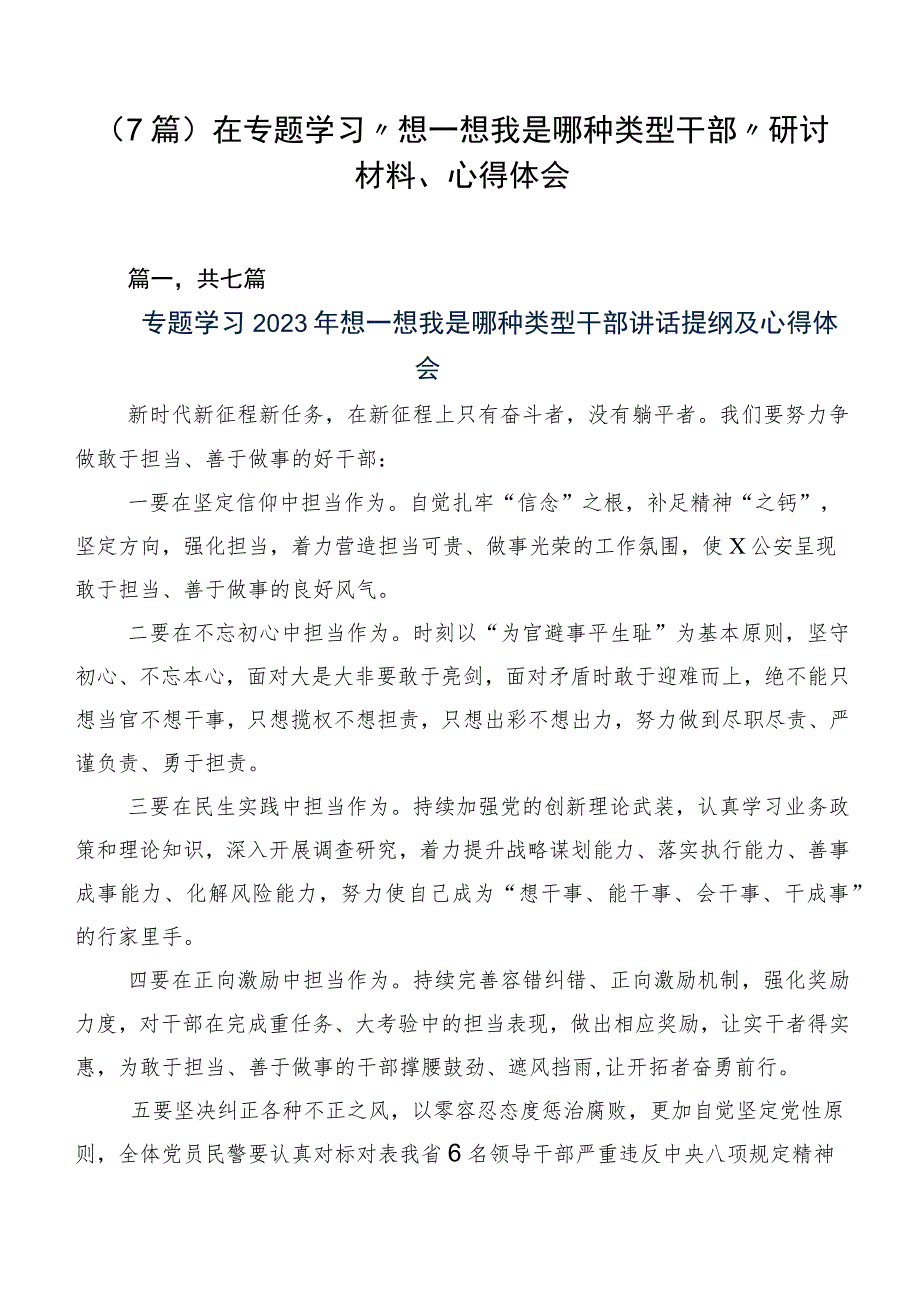 （7篇）在专题学习〃想一想我是哪种类型干部〃研讨材料、心得体会

篇一，共七篇

专题学习2023年想一想我是哪种类型干部讲话提纲及心得体会

新时代新征程新任务，在新征程上只有奋斗者，没有躺平者。我们要努力争做敢于担当、善于做事的好干部：

一要在坚定信仰中担当作为。自觉扎牢“信念”之根，补足精神“之钙”，坚定方向，强化担当，着力营造担当可贵、做事光荣的工作氛围，使X公安呈现敢于担当、善于做事的良好风气。

二要在不忘初心中担当作为。时刻以“为官避事平生耻”为基本原则，坚守初心、不忘本心，面对大是大非要敢于亮剑，面对矛盾时敢于迎难而上，绝不能只想当官不想干事，只想揽权不想担责，只想出彩不想出力，努力做到尽职尽责、严谨负责、勇于担责。

三要在民生实践中担当作为。持续加强党的创新理论武装，认真学习业务政策和理论知识，深入开展调查研究，着力提升战略谋划能力、落实执行能力、善事成事能力、化解风险能力，努力使自己成为“想干事、能干事、会干事、干成事”的行家里手。

四要在正向激励中担当作为。持续完善容错纠错、正向激励机制，强化奖励力度，对干部在完成重任务、大考验中的担当表现，做出相应奖励，让实干者得实惠，为敢于担当、善于做事的干部撑腰鼓劲、遮风挡雨,让开拓者奋勇前行。

五要坚决纠正各种不正之风，以零容忍态度惩治腐败，更加自觉坚定党性原则，全体党员民警要认真对标对表我省6名领导干部严重违反中央八项规定精神